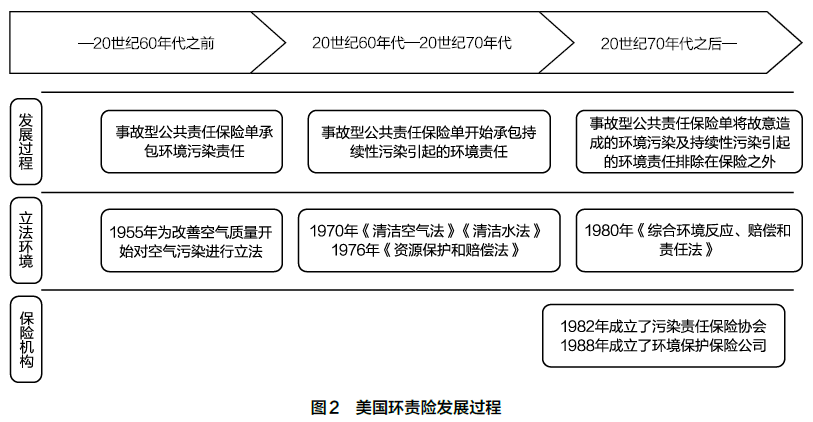 —20世纪60年代之前

20世纪60年代—20世纪70年代

20世纪70年代之后—

发展过程

事故型公共责任保险单承包环境污染责任

事故型公共责任保险单开始承包持续性污染引起的环境责任

事故型公共责任保险单将故意造成的环境污染及持续性污染引起的环境责任排除在保险之外

立法环境

1955年为改善空气质量开始对空气污染进行立法

1970年《清洁空气法》《清洁水法》
1976年《资源保护和赔偿法》

1980年《综合环境反应、赔偿和责任法》

保险机构

1982年成立了污染责任保险协会
1988年成立了环境保护保险公司

图2 美国环责险发展过程